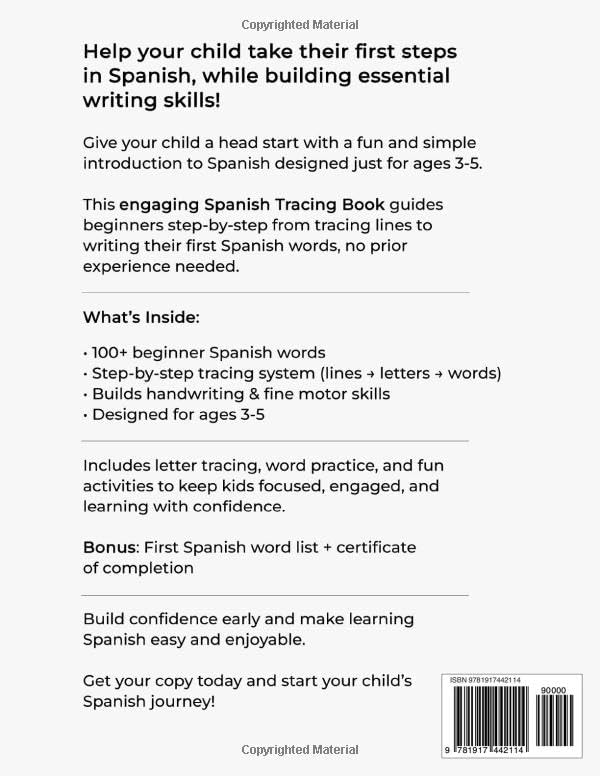 Copyrighted Material

Help your child take their first steps in Spanish, while building essential writing skills!

Give your child a head start with a fun and simple introduction to Spanish designed just for ages 3-5.

This engaging Spanish Tracing Book guides beginners step-by-step from tracing lines to writing their first Spanish words, no prior experience needed.

What's Inside:

• 100+ beginner Spanish words
• Step-by-step tracing system (lines → letters → words)
• Builds handwriting & fine motor skills
• Designed for ages 3-5

Includes letter tracing, word practice, and fun activities to keep kids focused, engaged, and learning with confidence.

Bonus: First Spanish word list + certificate of completion

Build confidence early and make learning Spanish easy and enjoyable.

Get your copy today and start your child's Spanish journey!

ISBN 9781917442114

90000

9 781917 442114

Copyrighted Material